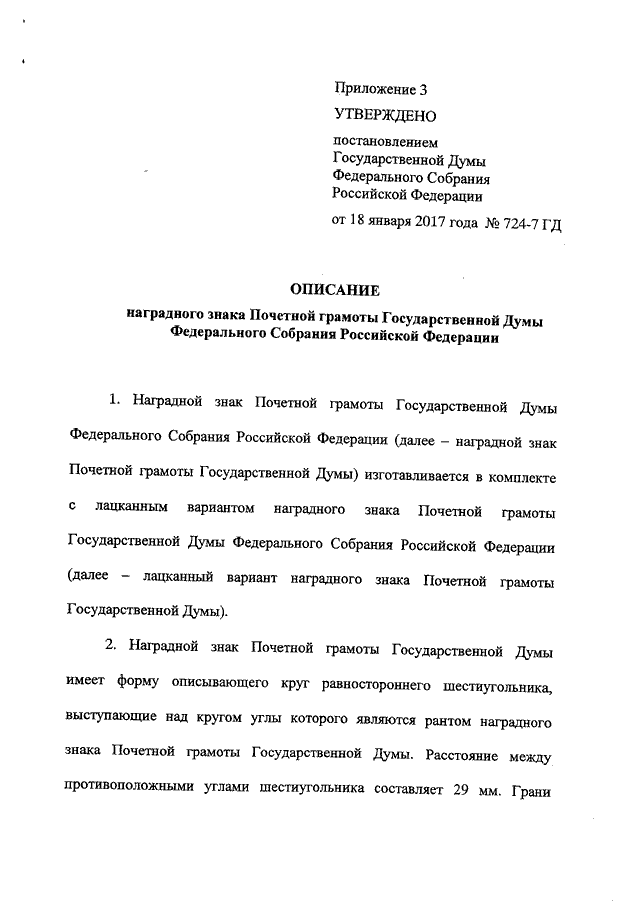 Приложение 3

УТВЕРЖДЕНО

постановлением
Государственной Думы
Федерального Собрания
Российской Федерации

от 18 января 2017 года № 724-7 ГД

ОПИСАНИЕ

наградного знака Почетной грамоты Государственной Думы Федерального Собрания Российской Федерации

1. Наградной знак Почетной грамоты Государственной Думы Федерального Собрания Российской Федерации (далее – наградной знак Почетной грамоты Государственной Думы) изготавливается в комплекте с лацканным вариантом наградного знака Почетной грамоты Государственной Думы Федерального Собрания Российской Федерации (далее – лацканный вариант наградного знака Почетной грамоты Государственной Думы).

2. Наградной знак Почетной грамоты Государственной Думы имеет форму описывающего круг равностороннего шестиугольника, выступающие над кругом углы которого являются рантом наградного знака Почетной грамоты Государственной Думы. Расстояние между противоположными углами шестиугольника составляет 29 мм. Грани